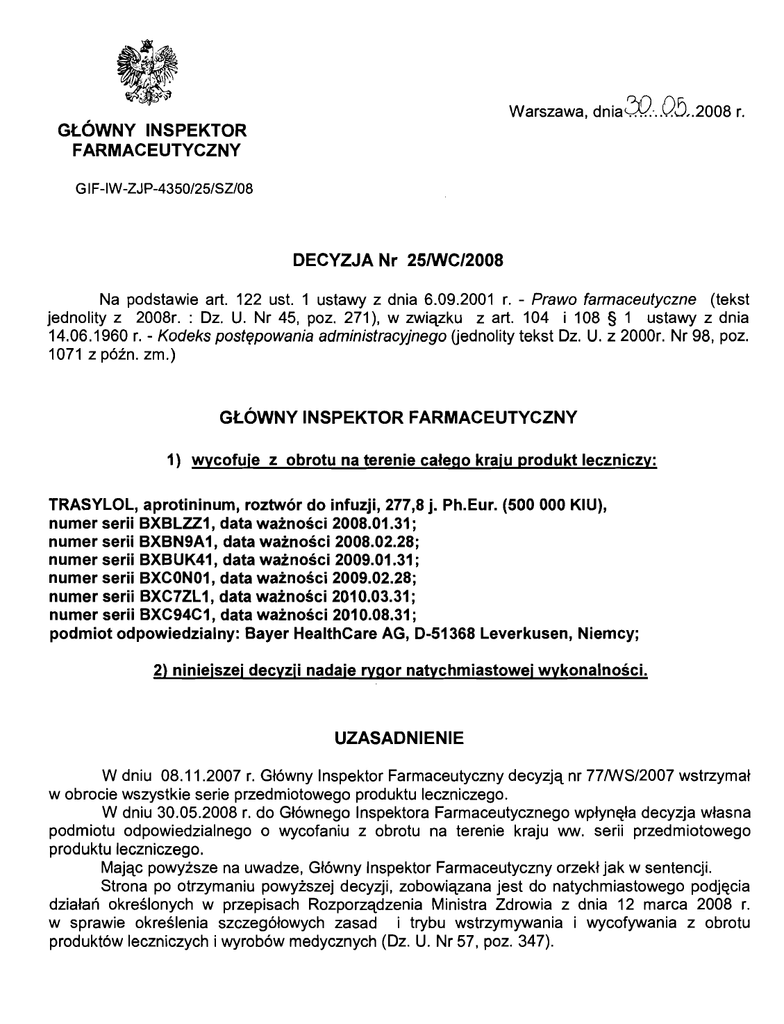 GŁÓWNY INSPEKTOR FARMACEUTYCZNY

Warszawa, dnia 30.05.2008 r.

GIF-IW-ZJP-4350/25/SZ/08

DECYZJA Nr 25/WC/2008

Na podstawie art. 122 ust. 1 ustawy z dnia 6.09.2001 r. - Prawo farmaceutyczne (tekst jednolity z 2008r. : Dz. U. Nr 45, poz. 271), w związku z art. 104 i 108 § 1 ustawy z dnia 14.06.1960 r. - Kodeks postępowania administracyjnego (jednolity tekst Dz. U. z 2000r. Nr 98, poz. 1071 z późn. zm.)

GŁÓWNY INSPEKTOR FARMACEUTYCZNY

1) wycofuje z obrotu na terenie całego kraju produkt leczniczy:

TRASYLOL, aprotininum, roztwór do infuzji, 277,8 j. Ph.Eur. (500 000 KIU),
numer serii BXBLZZ1, data ważności 2008.01.31;
numer serii BXBN9A1, data ważności 2008.02.28;
numer serii BXBUK41, data ważności 2009.01.31;
numer serii BXC0N01, data ważności 2009.02.28;
numer serii BXC7ZL1, data ważności 2010.03.31;
numer serii BXC94C1, data ważności 2010.08.31;
podmiot odpowiedzialny: Bayer HealthCare AG, D-51368 Leverkusen, Niemcy;

2) niniejszej decyzji nadaje rygor natychmiastowej wykonalności.

UZASADNIENIE

W dniu 08.11.2007 r. Główny Inspektor Farmaceutyczny decyzją nr 77/WS/2007 wstrzymał w obrocie wszystkie serie przedmiotowego produktu leczniczego.

W dniu 30.05.2008 r. do Głównego Inspektora Farmaceutycznego wpłynęła decyzja własna podmiotu odpowiedzialnego o wycofaniu z obrotu na terenie kraju ww. serii przedmiotowego produktu leczniczego.

Mając powyższe na uwadze, Główny Inspektor Farmaceutyczny orzekł jak w sentencji.

Strona po otrzymaniu powyższej decyzji, zobowiązana jest do natychmiastowego podjęcia działań określonych w przepisach Rozporządzenia Ministra Zdrowia z dnia 12 marca 2008 r. w sprawie określenia szczegółowych zasad i trybu wstrzymywania i wycofywania z obrotu produktów leczniczych i wyrobów medycznych (Dz. U. Nr 57, poz. 347).